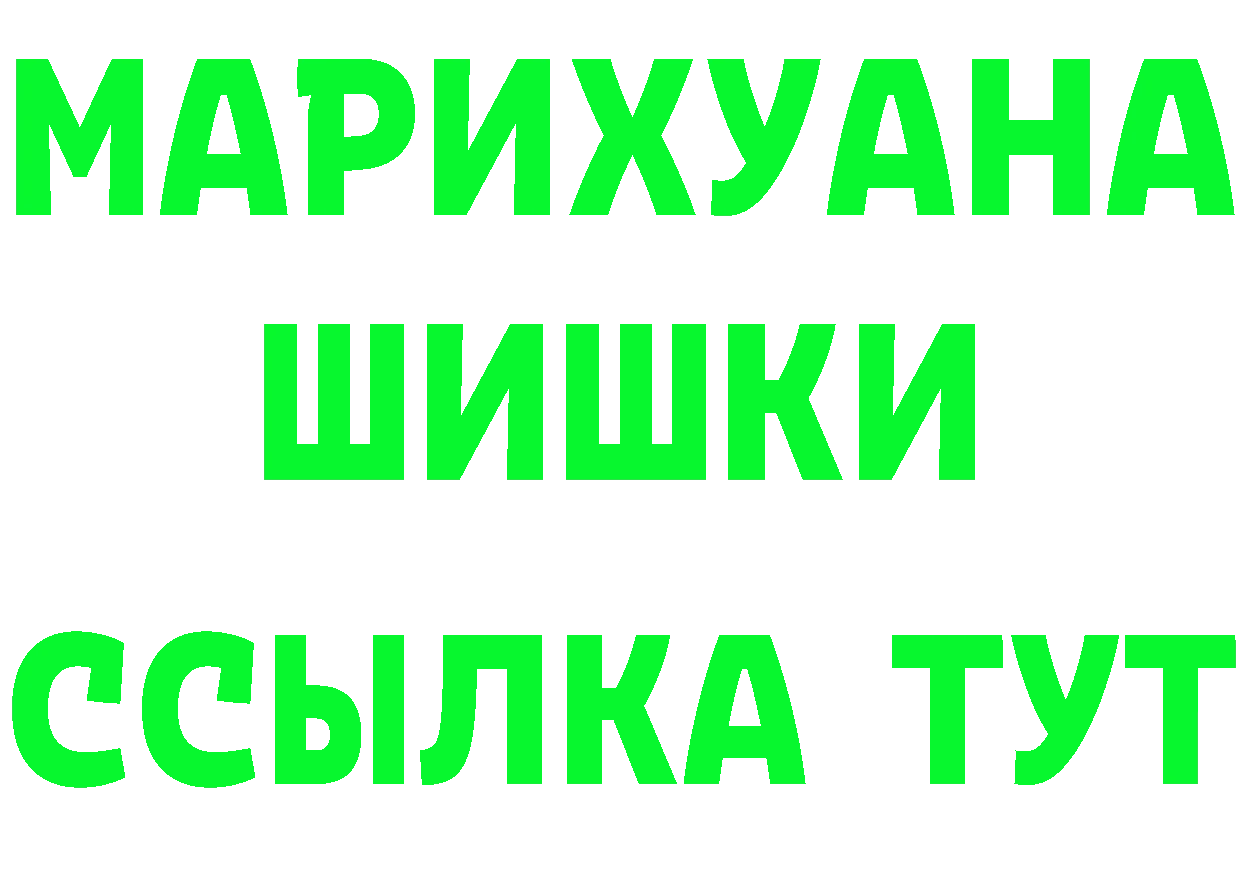 МАРИХУАНА
ШИШКИ
ССЫЛКА ТУТ